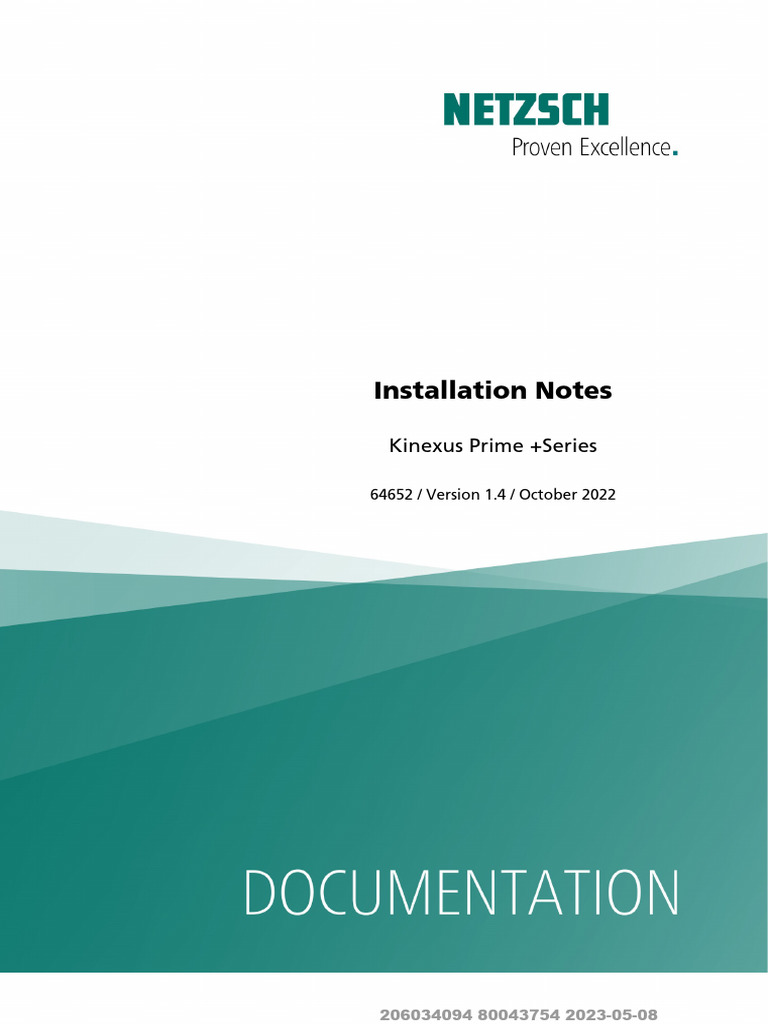 NETZSCH
Proven Excellence.

Installation Notes

Kinexus Prime +Series

64652 / Version 1.4 / October 2022

DOCUMENTATION

206034094 80043754 2023-05-08